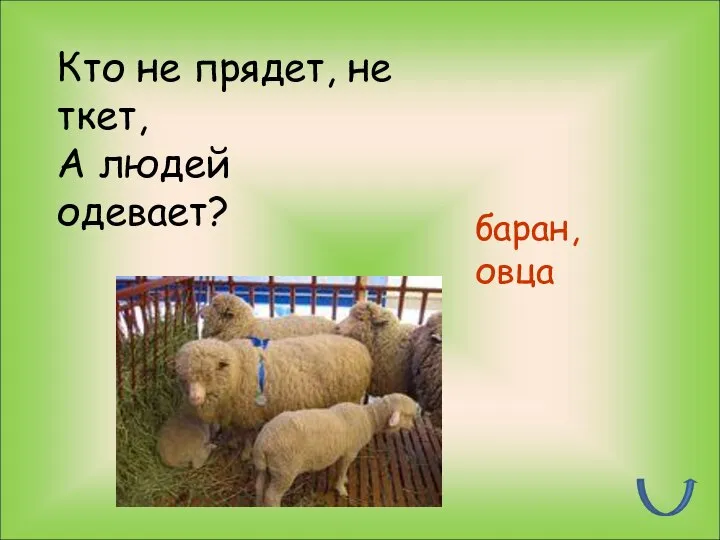 Кто не прядет, не ткет,
А людей одевает?

баран, овца